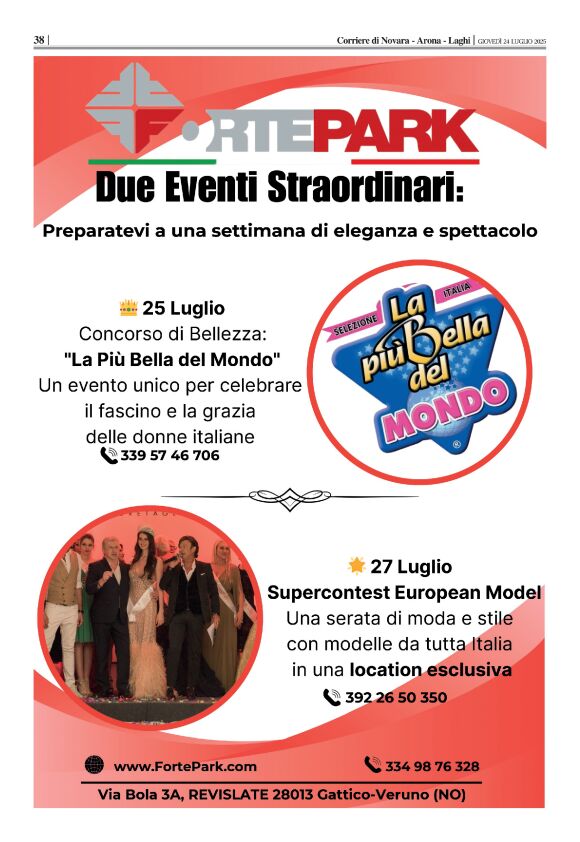 38 | Corriere di Novara - Arona - Laghi | GIOVEDÌ 24 LUGLIO 2025

FORTEPARK

Due Eventi Straordinari:

Preparatevi a una settimana di eleganza e spettacolo

25 Luglio
Concorso di Bellezza:
"La Più Bella del Mondo"
Un evento unico per celebrare il fascino e la grazia delle donne italiane
339 57 46 706

SELEZIONE ITALIA
La più Bella del MONDO

27 Luglio
Supercontest European Model
Una serata di moda e stile con modelle da tutta Italia in una location esclusiva
392 26 50 350

www.FortePark.com
334 98 76 328

Via Bola 3A, REVISLATE 28013 Gattico-Veruno (NO)